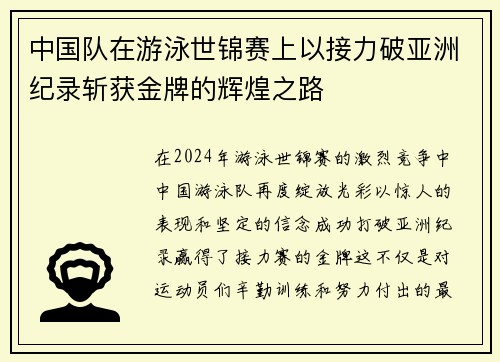 中国队在游泳世锦赛上以接力破亚洲纪录斩获金牌的辉煌之路

在2024年游泳世锦赛的激烈竞争中中国游泳队再度绽放光彩以惊人的表现和坚定的信念成功打破亚洲纪录赢得了接力赛的金牌这不仅是对运动员们辛勤训练和努力付出的最